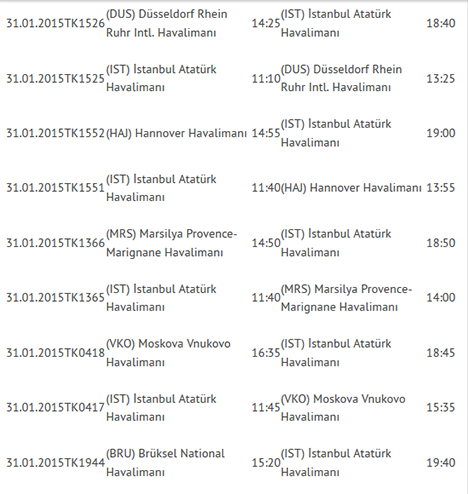 | | | | | | |
|---|---|---|---|---|---|
| 31.01.2015 | TK1526 | (DUS) Düsseldorf Rhein Ruhr Intl. Havalimanı | 14:25 | (IST) İstanbul Atatürk Havalimanı | 18:40 |
| 31.01.2015 | TK1525 | (IST) İstanbul Atatürk Havalimanı | 11:10 | (DUS) Düsseldorf Rhein Ruhr Intl. Havalimanı | 13:25 |
| 31.01.2015 | TK1552 | (HAJ) Hannover Havalimanı | 14:55 | (IST) İstanbul Atatürk Havalimanı | 19:00 |
| 31.01.2015 | TK1551 | (IST) İstanbul Atatürk Havalimanı | 11:40 | (HAJ) Hannover Havalimanı | 13:55 |
| 31.01.2015 | TK1366 | (MRS) Marsilya Provence-Marignane Havalimanı | 14:50 | (IST) İstanbul Atatürk Havalimanı | 18:50 |
| 31.01.2015 | TK1365 | (IST) İstanbul Atatürk Havalimanı | 11:40 | (MRS) Marsilya Provence-Marignane Havalimanı | 14:00 |
| 31.01.2015 | TK0418 | (VKO) Moskova Vnukovo Havalimanı | 16:35 | (IST) İstanbul Atatürk Havalimanı | 18:45 |
| 31.01.2015 | TK0417 | (IST) İstanbul Atatürk Havalimanı | 11:45 | (VKO) Moskova Vnukovo Havalimanı | 15:35 |
| 31.01.2015 | TK1944 | (BRU) Brüksel National Havalimanı | 15:20 | (IST) İstanbul Atatürk Havalimanı | 19:40 |